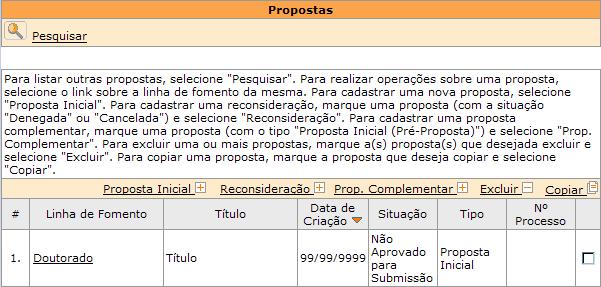 Propostas

Pesquisar

Para listar outras propostas, selecione "Pesquisar". Para realizar operações sobre uma proposta, selecione o link sobre a linha de fomento da mesma. Para cadastrar uma nova proposta, selecione "Proposta Inicial". Para cadastrar uma reconsideração, marque uma proposta (com a situação "Denegada" ou "Cancelada") e selecione "Reconsideração". Para cadastrar uma proposta complementar, marque uma proposta (com o tipo "Proposta Inicial (Pré-Proposta)") e selecione "Prop. Complementar". Para excluir uma ou mais propostas, marque a(s) proposta(s) que desejada excluir e selecione "Excluir". Para copiar uma proposta, marque a proposta que deseja copiar e selecione "Copiar".

Proposta Inicial Reconsideração Prop. Complementar Excluir Copiar

| # | Linha de Fomento | Título | Data de Criação | Situação | Tipo | Nº Processo | |
|---|---|---|---|---|---|---|---|
| 1. | Doutorado | Título | 99/99/9999 | Não Aprovado para Submissão | Proposta Inicial | | |